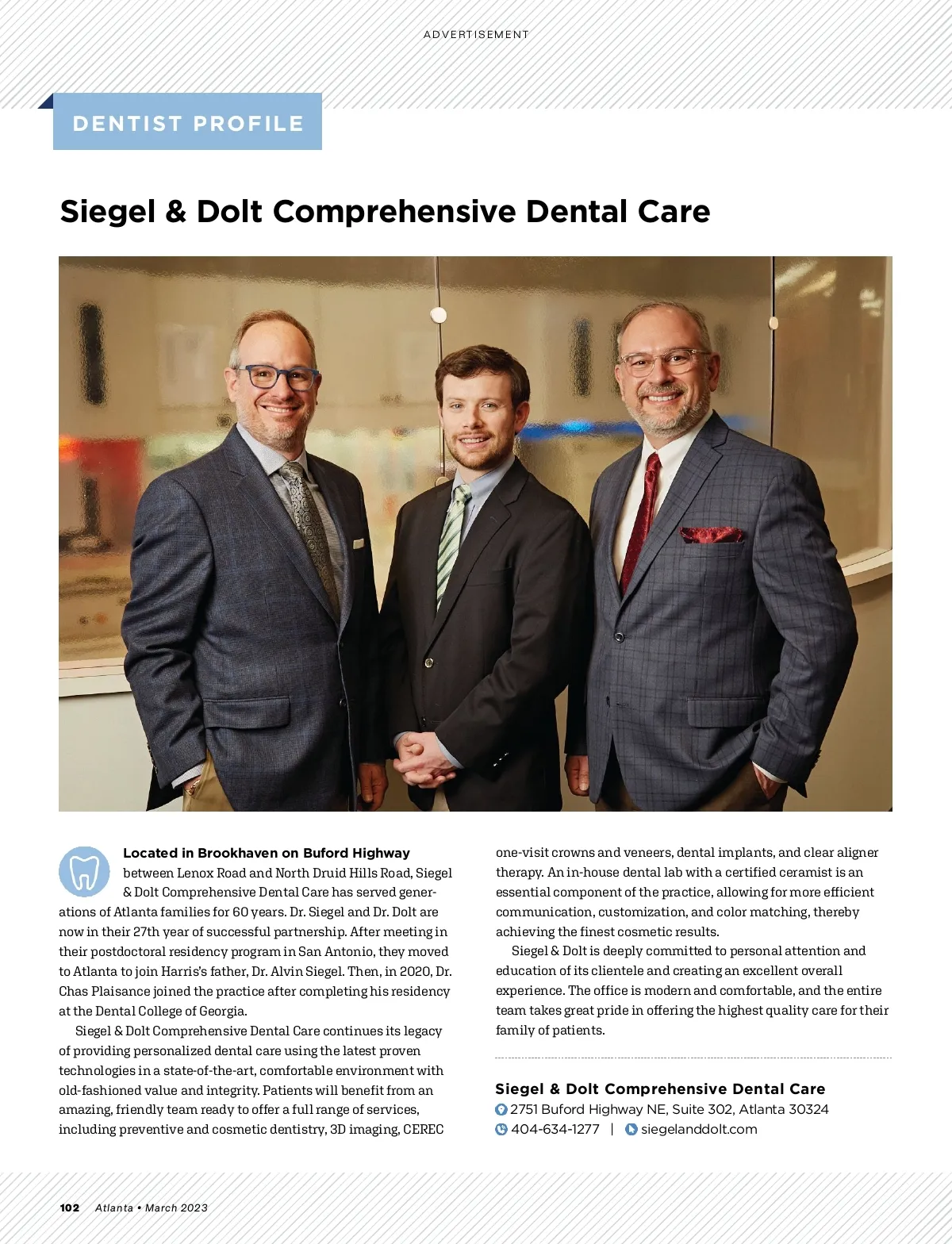 ADVERTISEMENT

DENTIST PROFILE

Siegel & Dolt Comprehensive Dental Care

Located in Brookhaven on Buford Highway between Lenox Road and North Druid Hills Road, Siegel & Dolt Comprehensive Dental Care has served generations of Atlanta families for 60 years. Dr. Siegel and Dr. Dolt are now in their 27th year of successful partnership. After meeting in their postdoctoral residency program in San Antonio, they moved to Atlanta to join Harris's father, Dr. Alvin Siegel. Then, in 2020, Dr. Chas Plaisance joined the practice after completing his residency at the Dental College of Georgia.

Siegel & Dolt Comprehensive Dental Care continues its legacy of providing personalized dental care using the latest proven technologies in a state-of-the-art, comfortable environment with old-fashioned value and integrity. Patients will benefit from an amazing, friendly team ready to offer a full range of services, including preventive and cosmetic dentistry, 3D imaging, CEREC one-visit crowns and veneers, dental implants, and clear aligner therapy. An in-house dental lab with a certified ceramist is an essential component of the practice, allowing for more efficient communication, customization, and color matching, thereby achieving the finest cosmetic results.

Siegel & Dolt is deeply committed to personal attention and education of its clientele and creating an excellent overall experience. The office is modern and comfortable, and the entire team takes great pride in offering the highest quality care for their family of patients.

Siegel & Dolt Comprehensive Dental Care
2751 Buford Highway NE, Suite 302, Atlanta 30324
404-634-1277 | siegelanddolt.com

102 Atlanta • March 2023